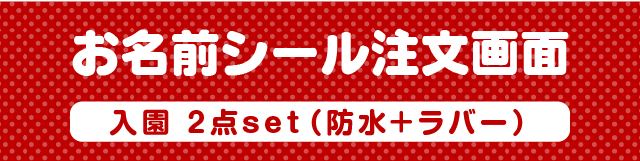 お名前シール注文画面

入園 2点set（防水+ラバー）